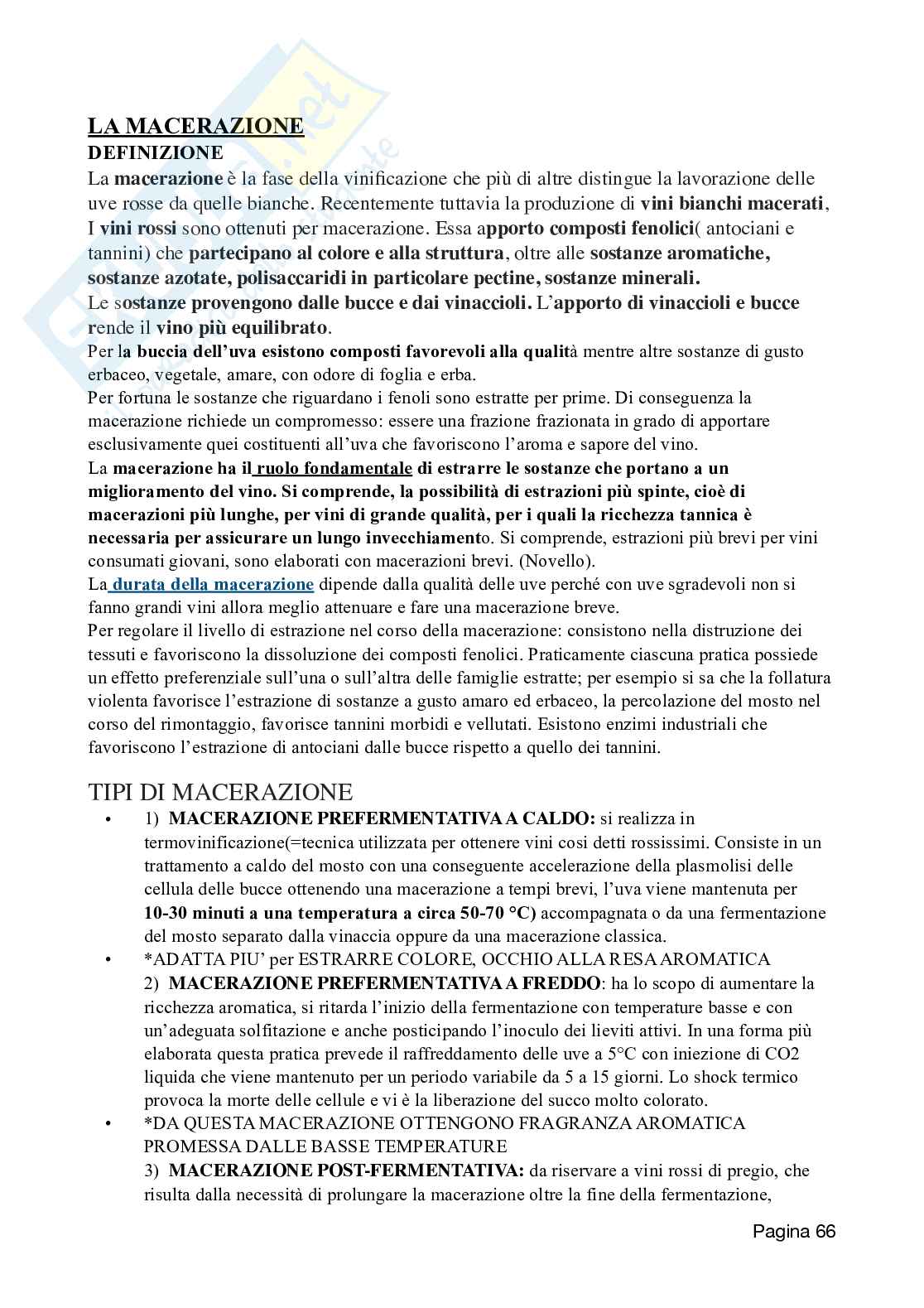 LA MACERAZIONE
DEFINIZIONE
La macerazione è la fase della vinificazione che più di altre distingue la lavorazione delle uve rosse da quelle bianche. Recentemente tuttavia la produzione di vini bianchi macerati, I vini rossi sono ottenuti per macerazione. Essa apporto composti fenolici( antociani e tannini) che partecipano al colore e alla struttura, oltre alle sostanze aromatiche, sostanze azotate, polisaccaridi in particolare pectine, sostanze minerali.
Le sostanze provengono dalle bucce e dai vinaccioli. L'apporto di vinaccioli e bucce rende il vino più equilibrato.
Per la buccia dell'uva esistono composti favorevoli alla qualità mentre altre sostanze di gusto erbaceo, vegetale, amare, con odore di foglia e erba.
Per fortuna le sostanze che riguardano i fenoli sono estratte per prime. Di conseguenza la macerazione richiede un compromesso: essere una frazione frazionata in grado di apportare esclusivamente quei costituenti all'uva che favoriscono l'aroma e sapore del vino.
La macerazione ha il ruolo fondamentale di estrarre le sostanze che portano a un miglioramento del vino. Si comprende, la possibilità di estrazioni più spinte, cioè di macerazioni più lunghe, per vini di grande qualità, per i quali la ricchezza tannica è necessaria per assicurare un lungo invecchiamento. Si comprende, estrazioni più brevi per vini consumati giovani, sono elaborati con macerazioni brevi. (Novello).
La durata della macerazione dipende dalla qualità delle uve perché con uve sgradevoli non si fanno grandi vini allora meglio attenuare e fare una macerazione breve.
Per regolare il livello di estrazione nel corso della macerazione: consistono nella distruzione dei tessuti e favoriscono la dissoluzione dei composti fenolici. Praticamente ciascuna pratica possiede un effetto preferenziale sull'una o sull'altra delle famiglie estratte; per esempio si sa che la follatura violenta favorisce l'estrazione di sostanze a gusto amaro ed erbaceo, la percolazione del mosto nel corso del rimontaggio, favorisce tannini morbidi e vellutati. Esistono enzimi industriali che favoriscono l'estrazione di antociani dalle bucce rispetto a quello dei tannini.

TIPI DI MACERAZIONE
• 1) MACERAZIONE PREFERMENTATIVA A CALDO: si realizza in termovinificazione(=tecnica utilizzata per ottenere vini cosi detti rossissimi. Consiste in un trattamento a caldo del mosto con una conseguente accelerazione della plasmolisi delle cellula delle bucce ottenendo una macerazione a tempi brevi, l'uva viene mantenuta per 10-30 minuti a una temperatura a circa 50-70 °C) accompagnata o da una fermentazione del mosto separato dalla vinaccia oppure da una macerazione classica.
• *ADATTA PIU' per ESTRARRE COLORE, OCCHIO ALLA RESA AROMATICA
2) MACERAZIONE PREFERMENTATIVA A FREDDO: ha lo scopo di aumentare la ricchezza aromatica, si ritarda l'inizio della fermentazione con temperature basse e con un'adeguata solfitazione e anche posticipando l'inoculo dei lieviti attivi. In una forma più elaborata questa pratica prevede il raffreddamento delle uve a 5°C con iniezione di CO2 liquida che viene mantenuto per un periodo variabile da 5 a 15 giorni. Lo shock termico provoca la morte delle cellule e vi è la liberazione del succo molto colorato.
• *DA QUESTA MACERAZIONE OTTENGONO FRAGRANZA AROMATICA PROMESSA DALLE BASSE TEMPERATURE
3) MACERAZIONE POST-FERMENTATIVA: da riservare a vini rossi di pregio, che risulta dalla necessità di prolungare la macerazione oltre la fine della fermentazione,

Pagina 66